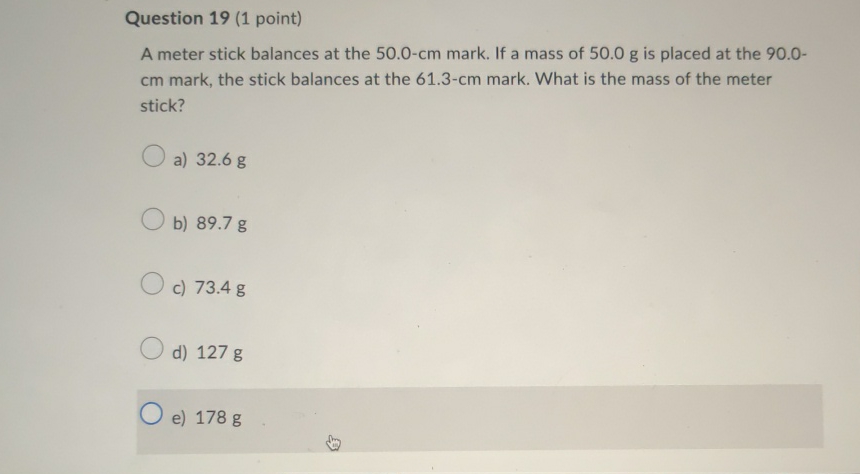 Question 19 (1 point)

A meter stick balances at the 50.0-cm mark. If a mass of 50.0 g is placed at the 90.0-cm mark, the stick balances at the 61.3-cm mark. What is the mass of the meter stick?

a) 32.6 g

b) 89.7 g

c) 73.4 g

d) 127 g

e) 178 g